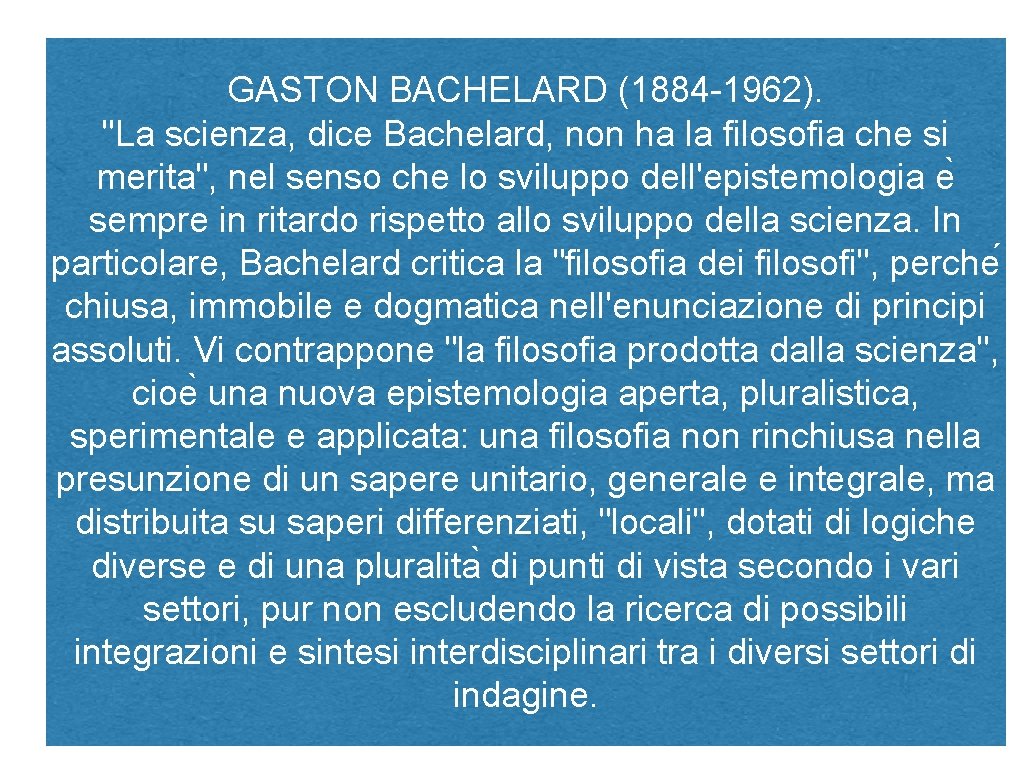 GASTON BACHELARD (1884-1962).
"La scienza, dice Bachelard, non ha la filosofia che si merita", nel senso che lo sviluppo dell'epistemologia è sempre in ritardo rispetto allo sviluppo della scienza. In particolare, Bachelard critica la "filosofia dei filosofi", perché chiusa, immobile e dogmatica nell'enunciazione di principi assoluti. Vi contrappone "la filosofia prodotta dalla scienza", cioè una nuova epistemologia aperta, pluralistica, sperimentale e applicata: una filosofia non rinchiusa nella presunzione di un sapere unitario, generale e integrale, ma distribuita su saperi differenziati, "locali", dotati di logiche diverse e di una pluralità di punti di vista secondo i vari settori, pur non escludendo la ricerca di possibili integrazioni e sintesi interdisciplinari tra i diversi settori di indagine.